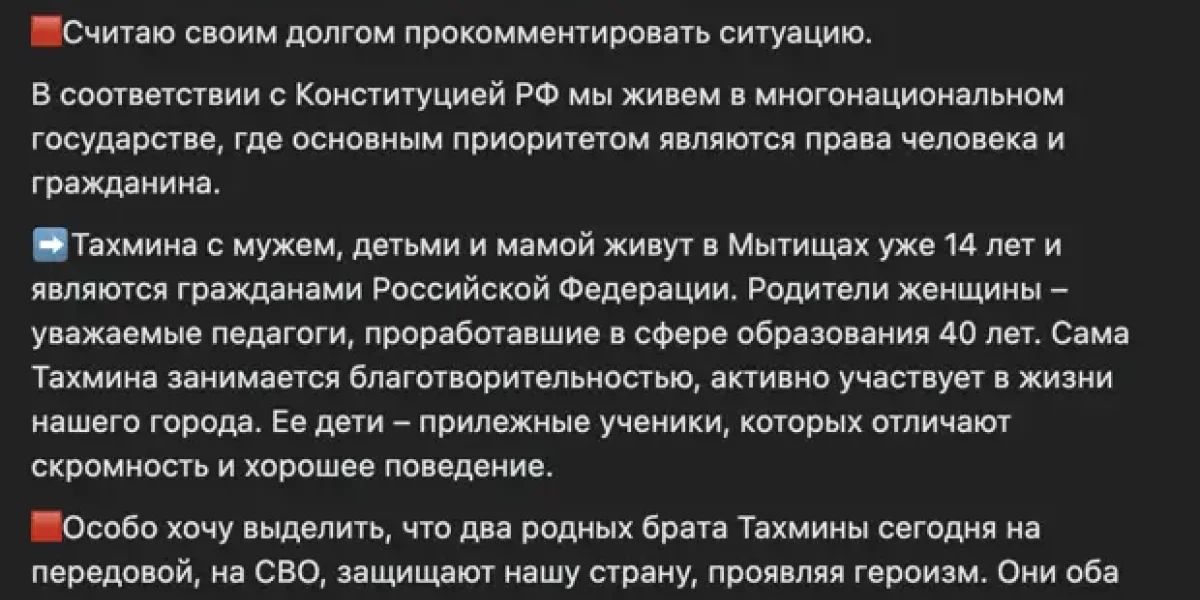 🟥Считаю своим долгом прокомментировать ситуацию.

В соответствии с Конституцией РФ мы живем в многонациональном государстве, где основным приоритетом являются права человека и гражданина.

➡️Тахмина с мужем, детьми и мамой живут в Мытищах уже 14 лет и являются гражданами Российской Федерации. Родители женщины – уважаемые педагоги, проработавшие в сфере образования 40 лет. Сама Тахмина занимается благотворительностью, активно участвует в жизни нашего города. Ее дети – прилежные ученики, которых отличают скромность и хорошее поведение.

🟥Особо хочу выделить, что два родных брата Тахмины сегодня на передовой, на СВО, защищают нашу страну, проявляя героизм. Они оба